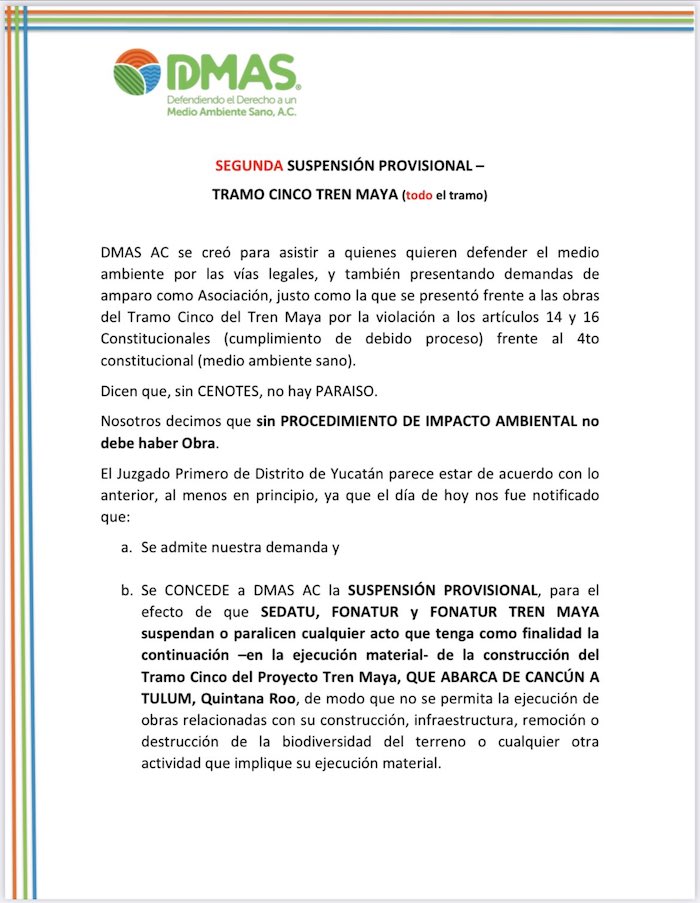 DMAS®
Defendiendo el Derecho a un Medio Ambiente Sano, A.C.

SEGUNDA SUSPENSIÓN PROVISIONAL –
TRAMO CINCO TREN MAYA (todo el tramo)

DMAS AC se creó para asistir a quienes quieren defender el medio ambiente por las vías legales, y también presentando demandas de amparo como Asociación, justo como la que se presentó frente a las obras del Tramo Cinco del Tren Maya por la violación a los artículos 14 y 16 Constitucionales (cumplimiento de debido proceso) frente al 4to constitucional (medio ambiente sano).

Dicen que, sin CENOTES, no hay PARAISO.

Nosotros decimos que sin PROCEDIMIENTO DE IMPACTO AMBIENTAL no debe haber Obra.

El Juzgado Primero de Distrito de Yucatán parece estar de acuerdo con lo anterior, al menos en principio, ya que el día de hoy nos fue notificado que:

a. Se admite nuestra demanda y

b. Se CONCEDE a DMAS AC la SUSPENSIÓN PROVISIONAL, para el efecto de que SEDATU, FONATUR y FONATUR TREN MAYA suspendan o paralicen cualquier acto que tenga como finalidad la continuación –en la ejecución material- de la construcción del Tramo Cinco del Proyecto Tren Maya, QUE ABARCA DE CANCÚN A TULUM, Quintana Roo, de modo que no se permita la ejecución de obras relacionadas con su construcción, infraestructura, remoción o destrucción de la biodiversidad del terreno o cualquier otra actividad que implique su ejecución material.